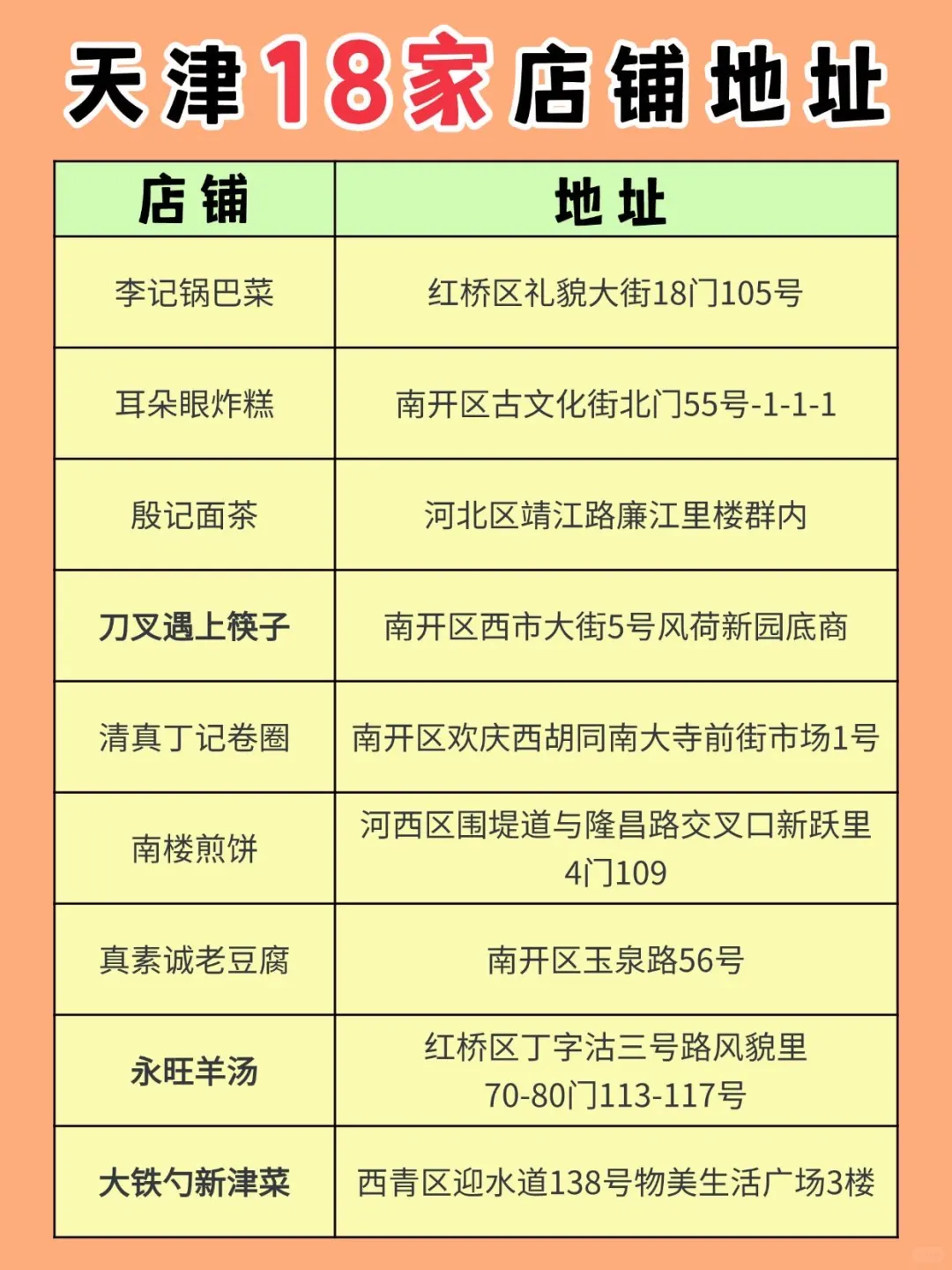 天津18家店铺地址

| 店铺 | 地址 |
|---|---|
| 李记锅巴菜 | 红桥区礼貌大街18门105号 |
| 耳朵眼炸糕 | 南开区古文化街北门55号-1-1-1 |
| 殷记面茶 | 河北区靖江路廉江里楼群内 |
| 刀叉遇上筷子 | 南开区西市大街5号风荷新园底商 |
| 清真丁记卷圈 | 南开区欢庆西胡同南大寺前街市场1号 |
| 南楼煎饼 | 河西区围堤道与隆昌路交叉口新跃里4门109 |
| 真素诚老豆腐 | 南开区玉泉路56号 |
| 永旺羊汤 | 红桥区丁字沽三号路风貌里70-80门113-117号 |
| 大铁勺新津菜 | 西青区迎水道138号物美生活广场3楼 |